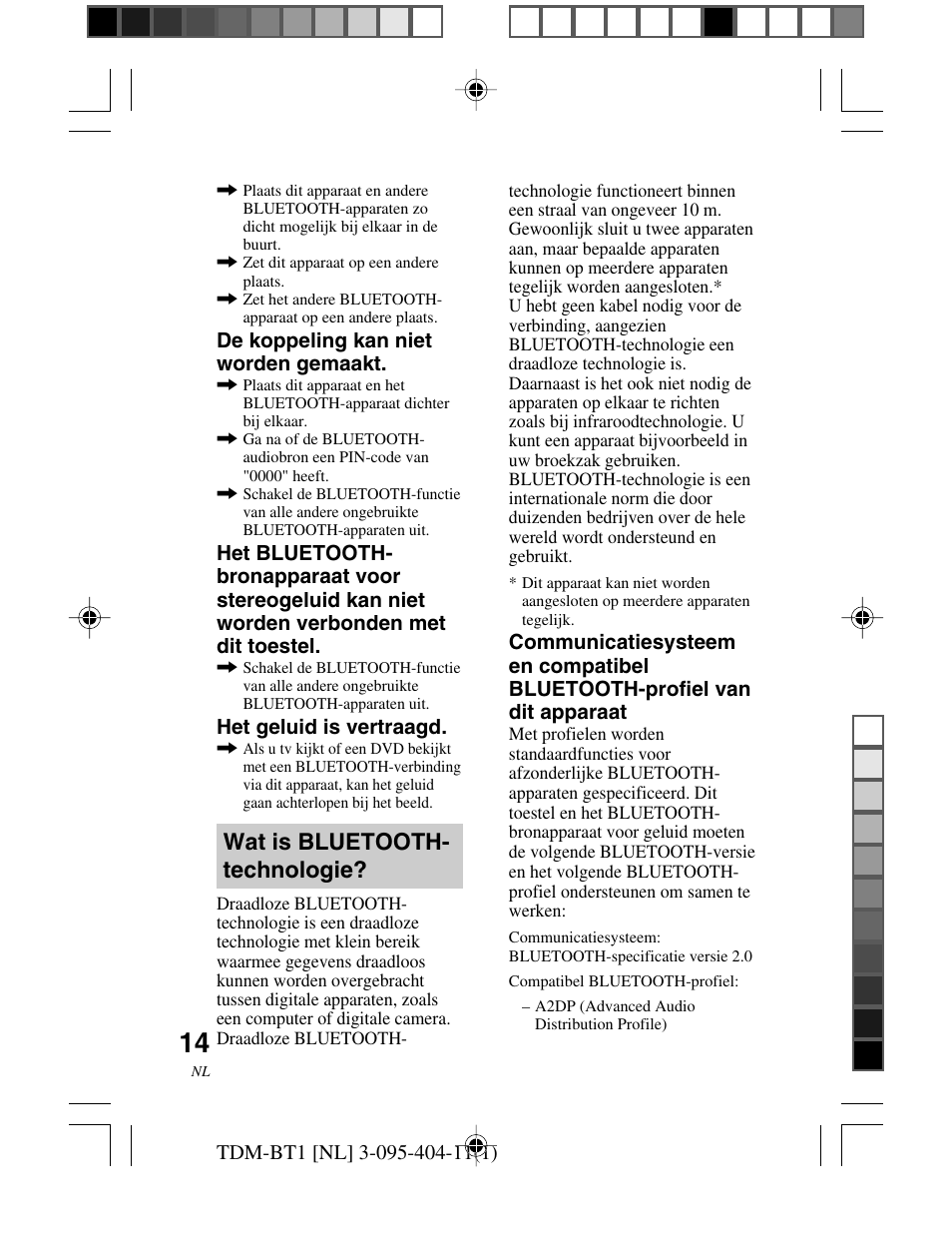 ➡ Plaats dit apparaat en andere BLUETOOTH-apparaten zo dicht mogelijk bij elkaar in de buurt.
➡ Zet dit apparaat op een andere plaats.
➡ Zet het andere BLUETOOTH-apparaat op een andere plaats.

De koppeling kan niet worden gemaakt.

➡ Plaats dit apparaat en het BLUETOOTH-apparaat dichter bij elkaar.
➡ Ga na of de BLUETOOTH-audiobron een PIN-code van "0000" heeft.
➡ Schakel de BLUETOOTH-functie van alle andere ongebruikte BLUETOOTH-apparaten uit.

Het BLUETOOTH-bronapparaat voor stereogeluid kan niet worden verbonden met dit toestel.

➡ Schakel de BLUETOOTH-functie van alle andere ongebruikte BLUETOOTH-apparaten uit.

Het geluid is vertraagd.

➡ Als u tv kijkt of een DVD bekijkt met een BLUETOOTH-verbinding via dit apparaat, kan het geluid gaan achterlopen bij het beeld.

Wat is BLUETOOTH-technologie?

Draadloze BLUETOOTH-technologie is een draadloze technologie met klein bereik waarmee gegevens draadloos kunnen worden overgebracht tussen digitale apparaten, zoals een computer of digitale camera. Draadloze BLUETOOTH-technologie functioneert binnen een straal van ongeveer 10 m.
Gewoonlijk sluit u twee apparaten aan, maar bepaalde apparaten kunnen op meerdere apparaten tegelijk worden aangesloten.*
U hebt geen kabel nodig voor de verbinding, aangezien BLUETOOTH-technologie een draadloze technologie is.
Daarnaast is het ook niet nodig de apparaten op elkaar te richten zoals bij infraroodtechnologie. U kunt een apparaat bijvoorbeeld in uw broekzak gebruiken.
BLUETOOTH-technologie is een internationale norm die door duizenden bedrijven over de hele wereld wordt ondersteund en gebruikt.

* Dit apparaat kan niet worden aangesloten op meerdere apparaten tegelijk.

Communicatiesysteem en compatibel BLUETOOTH-profiel van dit apparaat

Met profielen worden standaardfuncties voor afzonderlijke BLUETOOTH-apparaten gespecificeerd. Dit toestel en het BLUETOOTH-bronapparaat voor geluid moeten de volgende BLUETOOTH-versie en het volgende BLUETOOTH-profiel ondersteunen om samen te werken:

Communicatiesysteem:
BLUETOOTH-specificatie versie 2.0

Compatibel BLUETOOTH-profiel:
– A2DP (Advanced Audio Distribution Profile)

14
NL

TDM-BT1 [NL] 3-095-404-11(1)